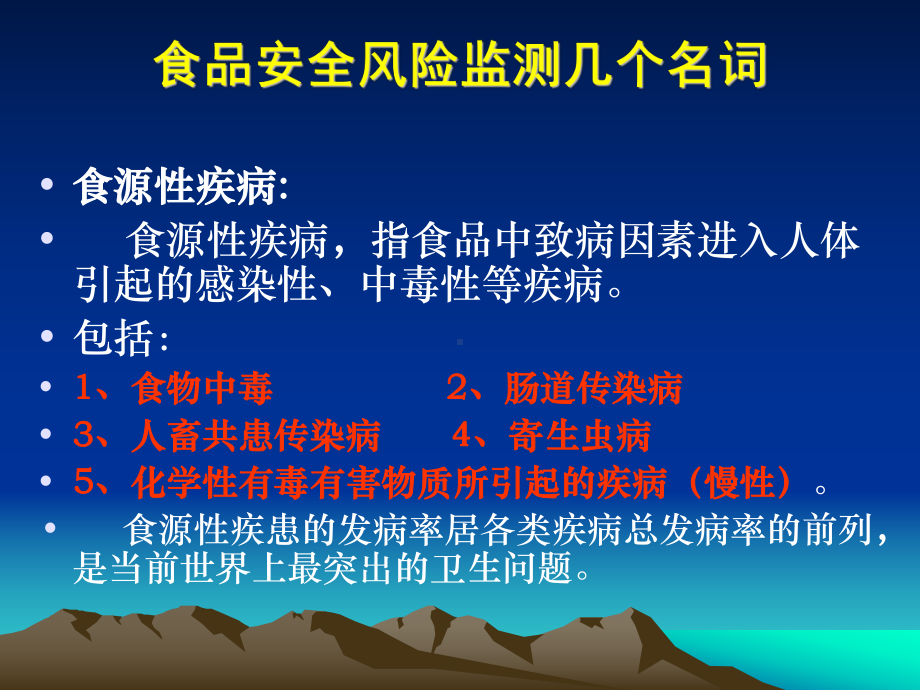 食品安全风险监测几个名词

• 食源性疾病:

• 食源性疾病，指食品中致病因素进入人体引起的感染性、中毒性等疾病。

• 包括:

• 1、食物中毒 2、肠道传染病

• 3、人畜共患传染病 4、寄生虫病

• 5、化学性有毒有害物质所引起的疾病（慢性）。

• 食源性疾患的发病率居各类疾病总发病率的前列，是当前世界上最突出的卫生问题。